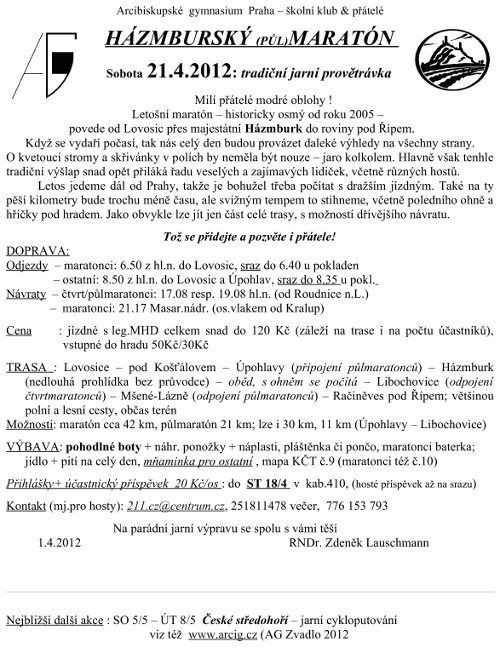 Arcibiskupské gymnasium Praha – školní klub & přátelé

HÁZMBURSKÝ (PŮL)MARATÓN

Sobota 21.4.2012: tradiční jarní provětrávka

Milí přátelé modré oblohy !
Letošní maratón – historicky osmý od roku 2005 –
povede od Lovosic přes majestátní Házmburk do roviny pod Řípem.
Když se vydaří počasí, tak nás celý den budou provázet daleké výhledy na všechny strany. O kvetoucí stromy a skřivánky v polích by neměla být nouze – jaro kolkolem. Hlavně však tenhle tradiční výšlap snad opět přiláká řadu veselých a zajímavých lidiček, včetně různých hostů.
Letos jedeme dál od Prahy, takže je bohužel třeba počítat s dražším jízdným. Také na ty pěší kilometry bude trochu méně času, ale svižným tempem to stihneme, včetně poledního ohně a hříčky pod hradem. Jako obvykle lze jít jen část celé trasy, s možností dřívějšího návratu.

Tož se přidejte a pozvěte i přátele!

DOPRAVA:
Odjezdy – maratonci: 6.50 z hl.n. do Lovosic, sraz do 6.40 u pokladen
– ostatní: 8.50 z hl.n. do Lovosic a Úpohlav, sraz do 8.35 u pokl.
Návraty – čtvrt/půlmaratonci: 17.08 resp. 19.08 hl.n. (od Roudnice n.L.)
– maratonci: 21.17 Masar.nádr. (os.vlakem od Kralup)

Cena : jízdné s leg.MHD celkem snad do 120 Kč (záleží na trase i na počtu účastníků), vstupné do hradu 50Kč/30Kč

TRASA : Lovosice – pod Košťálovem – Úpohlavy (připojení půlmaratonců) – Házmburk (nedlouhá prohlídka bez průvodce) – oběd, s ohněm se počítá – Libochovice (odpojení čtvrtmaratonců) – Mšené-Lázně (odpojení půlmaratonců) – Račiněves pod Řípem; většinou polní a lesní cesty, občas terén
Možnosti: maratón cca 42 km, půlmaratón 21 km; lze i 30 km, 11 km (Úpohlavy – Libochovice)

VÝBAVA: pohodlné boty + náhr. ponožky + náplasti, pláštěnka či pončo, maratonci baterka; jídlo + pití na celý den, mňaminka pro ostatní , mapa KČT č.9 (maratonci též č.10)

Přihlášky+ účastnický příspěvek 20 Kč/os : do ST 18/4 v kab.410, (hosté příspěvek až na srazu)

Kontakt (mj.pro hosty): 211.cz@centrum.cz, 251811478 večer, 776 153 793

Na parádní jarní výpravu se spolu s vámi těší
1.4.2012 RNDr. Zdeněk Lauschmann

Nejbližší další akce : SO 5/5 – ÚT 8/5 České středohoří – jarní cykloputování
viz též www.arcig.cz (AG Zvadlo 2012